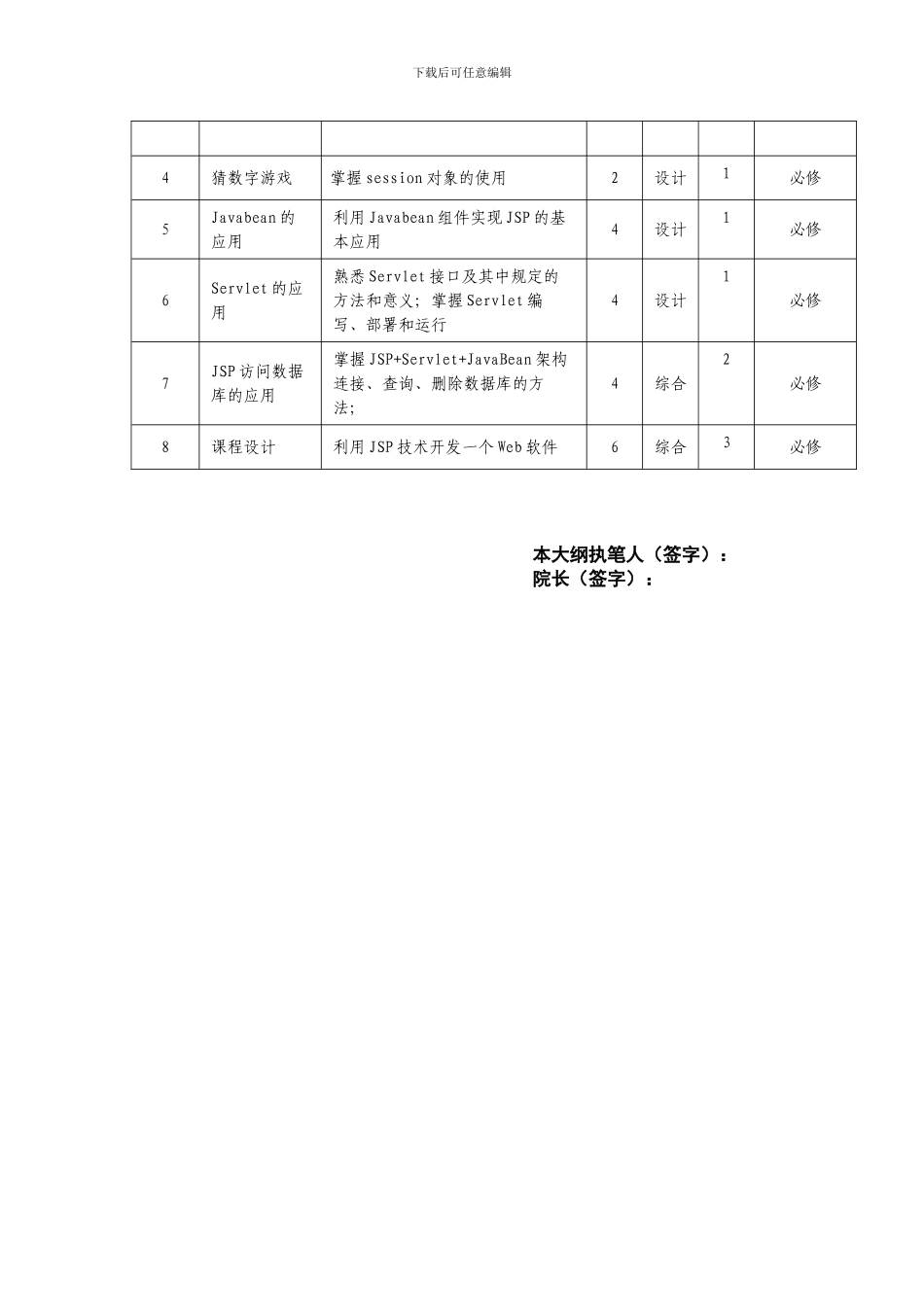 下载后可任意编辑

| | | | | | | |
|---|---|---|---|---|---|---|
| 4 | 猜数字游戏 | 掌握session对象的使用 | 2 | 设计 | 1 | 必修 |
| 5 | Javabean的应用 | 利用Javabean组件实现JSP的基本应用 | 4 | 设计 | 1 | 必修 |
| 6 | Servlet的应用 | 熟悉Servlet接口及其中规定的方法和意义；掌握Servlet编写、部署和运行 | 4 | 设计 | 1 | 必修 |
| 7 | JSP访问数据库的应用 | 掌握JSP+Servlet+JavaBean架构连接、查询、删除数据库的方法； | 4 | 综合 | 2 | 必修 |
| 8 | 课程设计 | 利用JSP技术开发一个Web软件 | 6 | 综合 | 3 | 必修 |

本大纲执笔人（签字）：
院长（签字）：